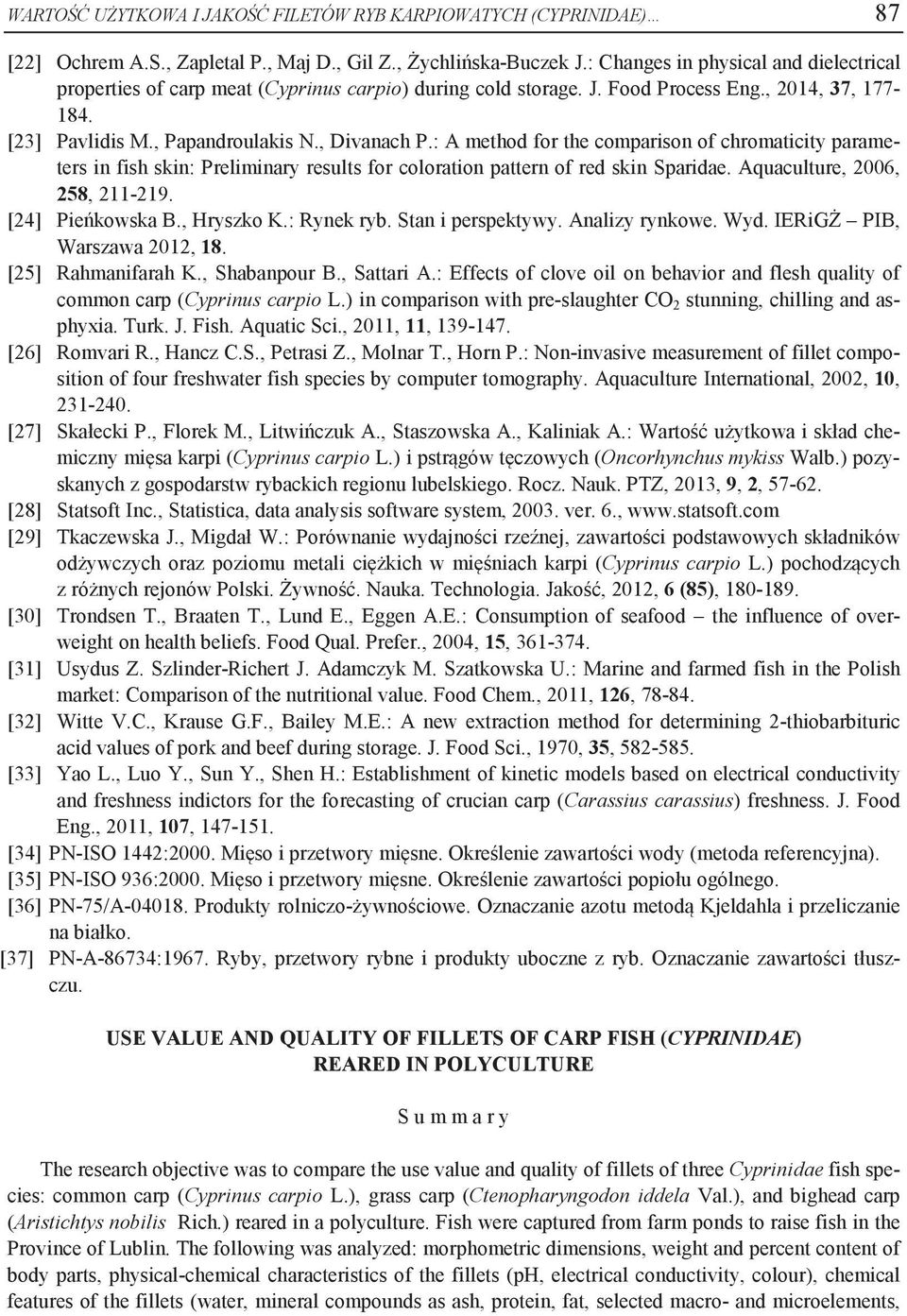 WARTOŚĆ UŻYTKOWA I JAKOŚĆ FILETÓW RYB KARPIOWATYCH (CYPRINIDAE)… 87

[22] Ochrem A.S., Zapletal P., Maj D., Gil Z., Żychlińska-Buczek J.: Changes in physical and dielectrical properties of carp meat (Cyprinus carpio) during cold storage. J. Food Process Eng., 2014, 37, 177-184.

[23] Pavlidis M., Papandroulakis N., Divanach P.: A method for the comparison of chromaticity parameters in fish skin: Preliminary results for coloration pattern of red skin Sparidae. Aquaculture, 2006, 258, 211-219.

[24] Pieńkowska B., Hryszko K.: Rynek ryb. Stan i perspektywy. Analizy rynkowe. Wyd. IERiGŻ – PIB, Warszawa 2012, 18.

[25] Rahmanifarah K., Shabanpour B., Sattari A.: Effects of clove oil on behavior and flesh quality of common carp (Cyprinus carpio L.) in comparison with pre-slaughter $CO_2$ stunning, chilling and asphyxia. Turk. J. Fish. Aquatic Sci., 2011, 11, 139-147.

[26] Romvari R., Hancz C.S., Petrasi Z., Molnar T., Horn P.: Non-invasive measurement of fillet composition of four freshwater fish species by computer tomography. Aquaculture International, 2002, 10, 231-240.

[27] Skałecki P., Florek M., Litwińczuk A., Staszowska A., Kaliniak A.: Wartość użytkowa i skład chemiczny mięsa karpi (Cyprinus carpio L.) i pstrągów tęczowych (Oncorhynchus mykiss Walb.) pozyskanych z gospodarstw rybackich regionu lubelskiego. Rocz. Nauk. PTZ, 2013, 9, 2, 57-62.

[28] Statsoft Inc., Statistica, data analysis software system, 2003. ver. 6., www.statsoft.com

[29] Tkaczewska J., Migdał W.: Porównanie wydajności rzeźnej, zawartości podstawowych składników odżywczych oraz poziomu metali ciężkich w mięśniach karpi (Cyprinus carpio L.) pochodzących z różnych rejonów Polski. Żywność. Nauka. Technologia. Jakość, 2012, 6 (85), 180-189.

[30] Trondsen T., Braaten T., Lund E., Eggen A.E.: Consumption of seafood – the influence of overweight on health beliefs. Food Qual. Prefer., 2004, 15, 361-374.

[31] Usydus Z. Szlinder-Richert J. Adamczyk M. Szatkowska U.: Marine and farmed fish in the Polish market: Comparison of the nutritional value. Food Chem., 2011, 126, 78-84.

[32] Witte V.C., Krause G.F., Bailey M.E.: A new extraction method for determining 2-thiobarbituric acid values of pork and beef during storage. J. Food Sci., 1970, 35, 582-585.

[33] Yao L., Luo Y., Sun Y., Shen H.: Establishment of kinetic models based on electrical conductivity and freshness indictors for the forecasting of crucian carp (Carassius carassius) freshness. J. Food Eng., 2011, 107, 147-151.

[34] PN-ISO 1442:2000. Mięso i przetwory mięsne. Określenie zawartości wody (metoda referencyjna).

[35] PN-ISO 936:2000. Mięso i przetwory mięsne. Określenie zawartości popiołu ogólnego.

[36] PN-75/A-04018. Produkty rolniczo-żywnościowe. Oznaczanie azotu metodą Kjeldahla i przeliczanie na białko.

[37] PN-A-86734:1967. Ryby, przetwory rybne i produkty uboczne z ryb. Oznaczanie zawartości tłuszczu.

USE VALUE AND QUALITY OF FILLETS OF CARP FISH (CYPRINIDAE) REARED IN POLYCULTURE

S u m m a r y

The research objective was to compare the use value and quality of fillets of three Cyprinidae fish species: common carp (Cyprinus carpio L.), grass carp (Ctenopharyngodon iddela Val.), and bighead carp (Aristichtys nobilis Rich.) reared in a polyculture. Fish were captured from farm ponds to raise fish in the Province of Lublin. The following was analyzed: morphometric dimensions, weight and percent content of body parts, physical-chemical characteristics of the fillets (pH, electrical conductivity, colour), chemical features of the fillets (water, mineral compounds as ash, protein, fat, selected macro- and microelements,